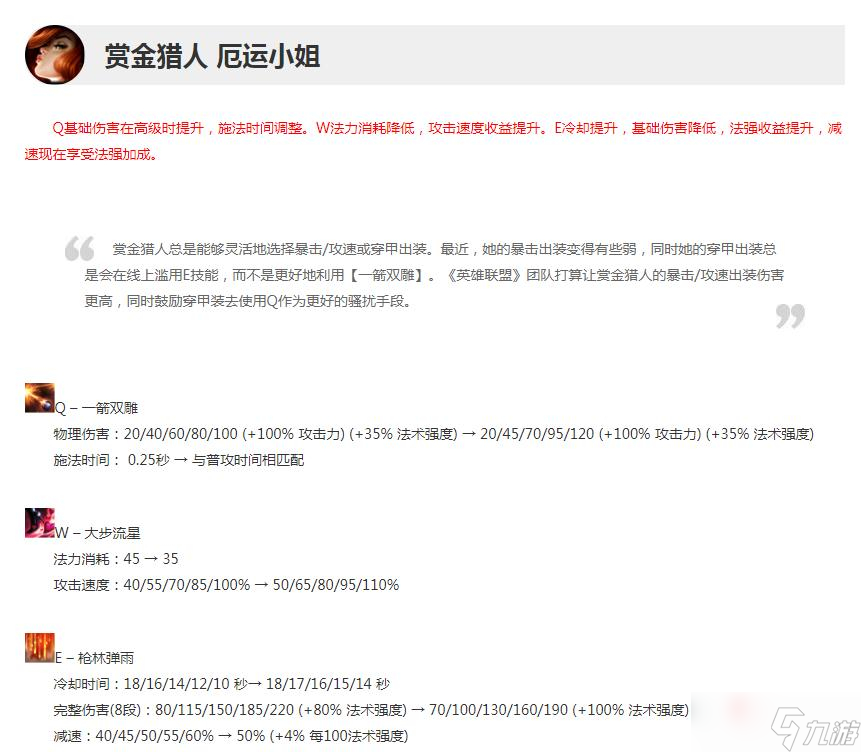 赏金猎人 厄运小姐

Q基础伤害在高级时提升，施法时间调整。W法力消耗降低，攻击速度收益提升。E冷却提升，基础伤害降低，法强收益提升，减速现在享受法强加成。

赏金猎人总是能够灵活地选择暴击/攻速或穿甲出装。最近，她的暴击出装变得有些弱，同时她的穿甲出装总是会在线上滥用E技能，而不是更好地利用【一箭双雕】。《英雄联盟》团队打算让赏金猎人的暴击/攻速出装伤害更高，同时鼓励穿甲装去使用Q作为更好的骚扰手段。

Q – 一箭双雕
物理伤害：20/40/60/80/100 (+100% 攻击力) (+35% 法术强度) → 20/45/70/95/120 (+100% 攻击力) (+35% 法术强度)
施法时间： 0.25秒 → 与普攻时间相匹配

W – 大步流星
法力消耗：45 → 35
攻击速度：40/55/70/85/100% → 50/65/80/95/110%

E – 枪林弹雨
冷却时间：18/16/14/12/10 秒→ 18/17/16/15/14 秒
完整伤害(8段)：80/115/150/185/220 (+80% 法术强度) → 70/100/130/160/190 (+100% 法术强度)
减速：40/45/50/55/60% → 50% (+4% 每100法术强度)

九游